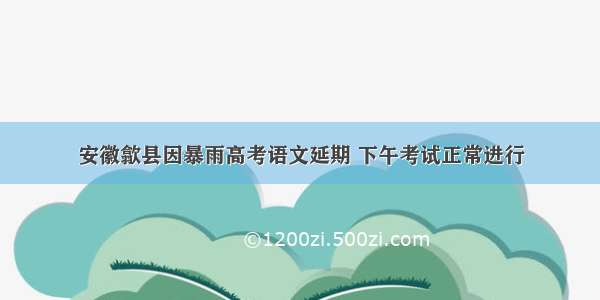 安徽歙县因暴雨高考语文延期 下午考试正常进行

©1200zi.500zi.com